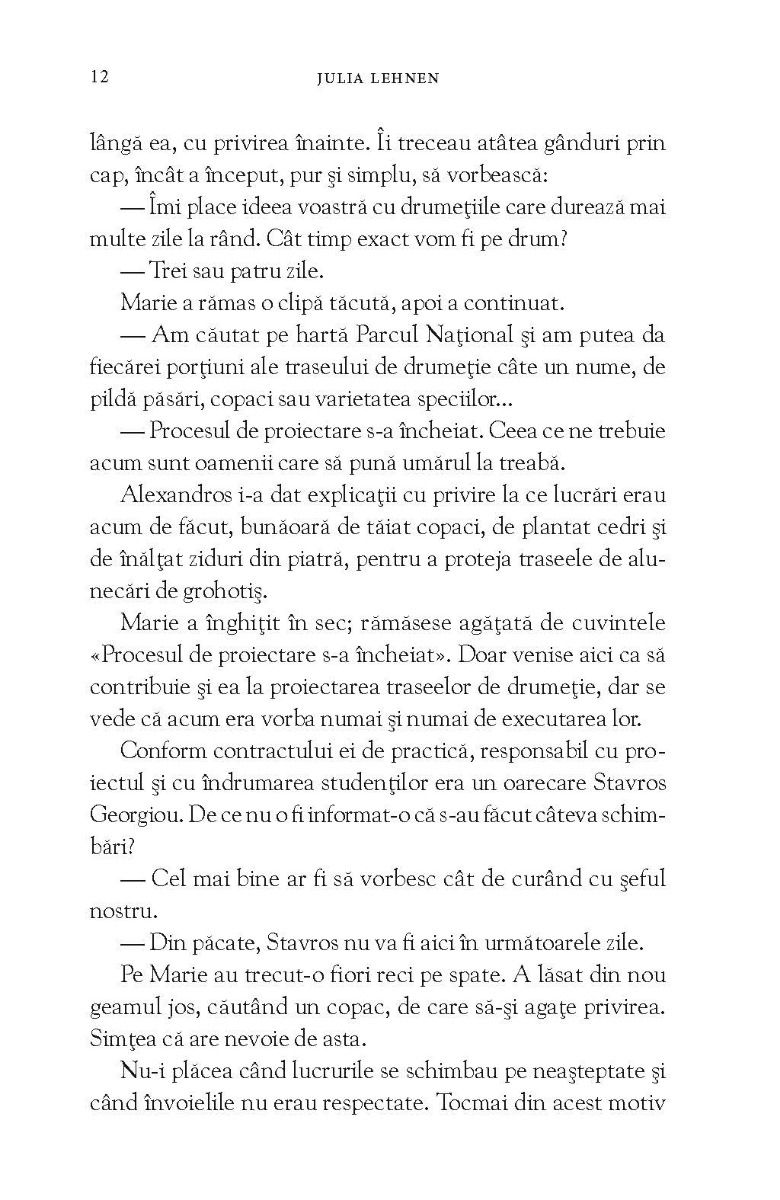 12 JULIA LEHNEN

lângă ea, cu privirea înainte. Îi treceau atâtea gânduri prin cap, încât a început, pur şi simplu, să vorbească:

— Îmi place ideea voastră cu drumeţiile care durează mai multe zile la rând. Cât timp exact vom fi pe drum?

— Trei sau patru zile.

Marie a rămas o clipă tăcută, apoi a continuat.

— Am căutat pe hartă Parcul Naţional şi am putea da fiecărei porţiuni ale traseului de drumeţie câte un nume, de pildă păsări, copaci sau varietatea speciilor...

— Procesul de proiectare s-a încheiat. Ceea ce ne trebuie acum sunt oamenii care să pună umărul la treabă.

Alexandros i-a dat explicaţii cu privire la ce lucrări erau acum de făcut, bunăoară de tăiat copaci, de plantat cedri şi de înălţat ziduri din piatră, pentru a proteja traseele de alunecări de grohotiş.

Marie a înghiţit în sec; rămăsese agăţată de cuvintele «Procesul de proiectare s-a încheiat». Doar venise aici ca să contribuie şi ea la proiectarea traseelor de drumeţie, dar se vede că acum era vorba numai şi numai de executarea lor.

Conform contractului ei de practică, responsabil cu proiectul şi cu îndrumarea studenţilor era un oarecare Stavros Georgiou. De ce nu o fi informat-o că s-au făcut câteva schimbări?

— Cel mai bine ar fi să vorbesc cât de curând cu şeful nostru.

— Din păcate, Stavros nu va fi aici în următoarele zile.

Pe Marie au trecut-o fiori reci pe spate. A lăsat din nou geamul jos, căutând un copac, de care să-şi agaţe privirea. Simţea că are nevoie de asta.

Nu-i plăcea când lucrurile se schimbau pe neaşteptate şi când învoielile nu erau respectate. Tocmai din acest motiv